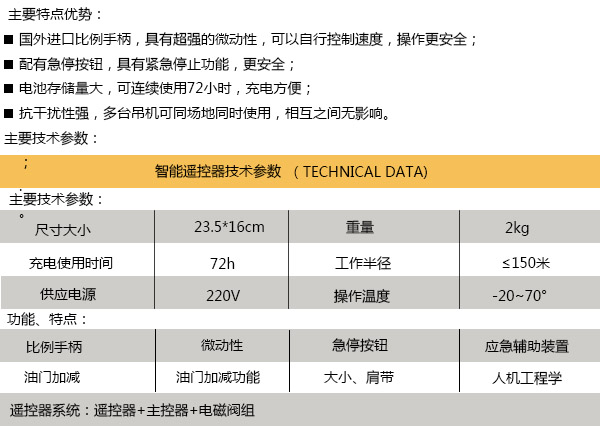 主要特点优势：

■ 国外进口比例手柄，具有超强的微动性，可以自行控制速度，操作更安全；

■ 配有急停按钮，具有紧急停止功能，更安全；

■ 电池存储量大，可连续使用72小时，充电方便；

■ 抗干扰性强，多台吊机可同场地同时使用，相互之间无影响。

主要技术参数：

；

智能遥控器技术参数 （TECHNICAL DATA)

主要技术参数：

。

| 尺寸大小 | 23.5*16cm | 重量 | 2kg |
|---|---|---|---|
| 充电使用时间 | 72h | 工作半径 | ≤150米 |
| 供应电源 | 220V | 操作温度 | -20~70° |

功能、特点：

| 比例手柄 | 微动性 | 急停按钮 | 应急辅助装置 |
|---|---|---|---|
| 油门加减 | 油门加减功能 | 大小、肩带 | 人机工程学 |

遥控器系统：遥控器+主控器+电磁阀组